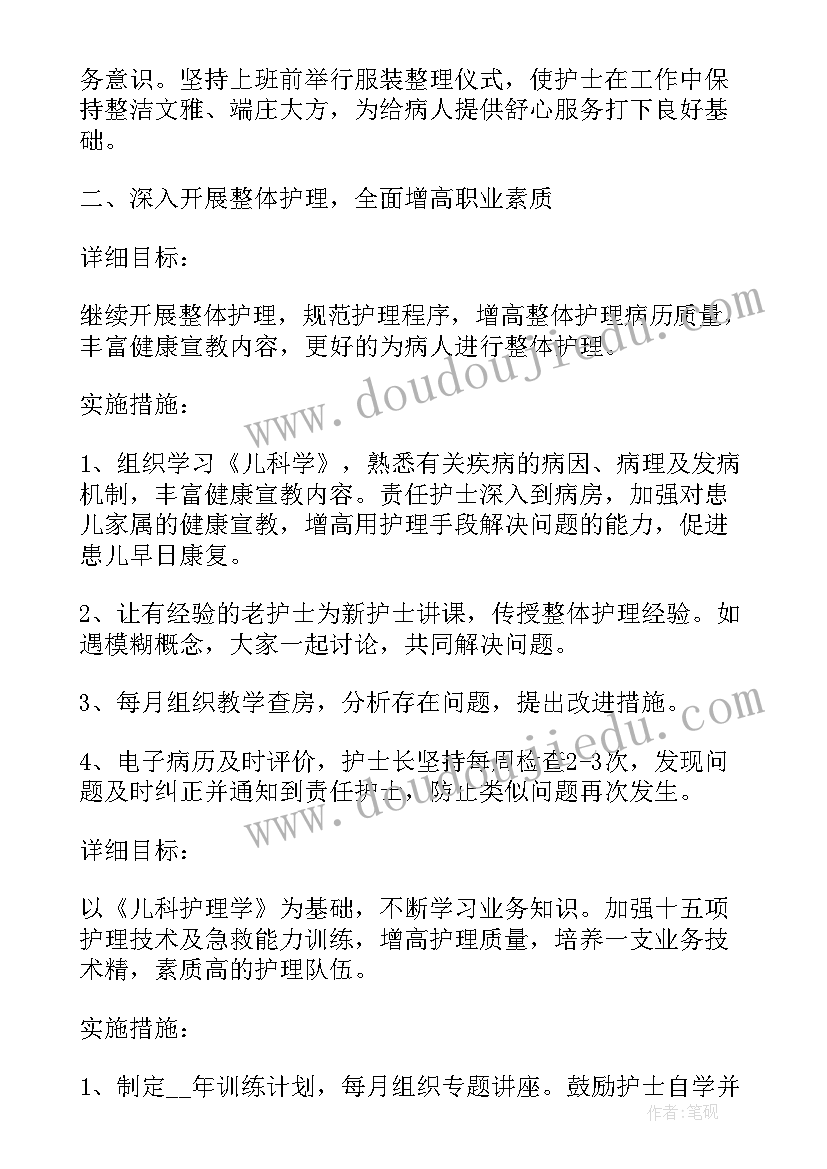 务意识。坚持上班前举行服装整理仪式，使护士在工作中保持整洁文雅、端庄大方，为给病人提供舒心服务打下良好基础。

二、深入开展整体护理，全面增高职业素质

详细目标：

继续开展整体护理，规范护理程序，增高整体护理病历质量，丰富健康宣教内容，更好的为病人进行整体护理。

实施措施：

1、组织学习《儿科学》，熟悉有关疾病的病因、病理及发病机制，丰富健康宣教内容。责任护士深入到病房，加强对患儿家属的健康宣教，增高用护理手段解决问题的能力，促进患儿早日康复。

2、让有经验的老护士为新护士讲课，传授整体护理经验。如遇模糊概念，大家一起讨论，共同解决问题。

3、每月组织教学查房，分析存在问题，提出改进措施。

4、电子病历及时评价，护士长坚持每周检查2-3次，发现问题及时纠正并通知到责任护士，防止类似问题再次发生。

详细目标：

以《儿科护理学》为基础，不断学习业务知识。加强十五项护理技术及急救能力训练，增高护理质量，培养一支业务技术精，素质高的护理队伍。

实施措施：

1、制定__年训练计划，每月组织专题讲座。鼓励护士自学并

www.doudoujiedu.com

www.doudoujiedu.com

作者：笔砚